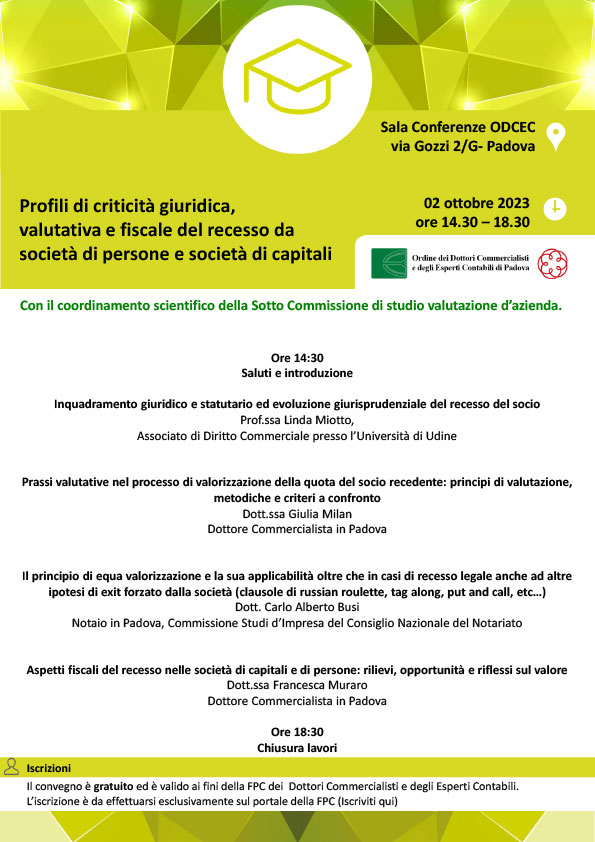 Sala Conferenze ODCEC
via Gozzi 2/G- Padova

Profili di criticità giuridica, valutativa e fiscale del recesso da società di persone e società di capitali

02 ottobre 2023
ore 14.30 – 18.30

Ordine dei Dottori Commercialisti e degli Esperti Contabili di Padova

Con il coordinamento scientifico della Sotto Commissione di studio valutazione d'azienda.

Ore 14:30
Saluti e introduzione

Inquadramento giuridico e statutario ed evoluzione giurisprudenziale del recesso del socio
Prof.ssa Linda Miotto,
Associato di Diritto Commerciale presso l'Università di Udine

Prassi valutative nel processo di valorizzazione della quota del socio recedente: principi di valutazione, metodiche e criteri a confronto
Dott.ssa Giulia Milan
Dottore Commercialista in Padova

Il principio di equa valorizzazione e la sua applicabilità oltre che in casi di recesso legale anche ad altre ipotesi di exit forzato dalla società (clausole di russian roulette, tag along, put and call, etc…)
Dott. Carlo Alberto Busi
Notaio in Padova, Commissione Studi d'Impresa del Consiglio Nazionale del Notariato

Aspetti fiscali del recesso nelle società di capitali e di persone: rilievi, opportunità e riflessi sul valore
Dott.ssa Francesca Muraro
Dottore Commercialista in Padova

Ore 18:30
Chiusura lavori

Iscrizioni
Il convegno è gratuito ed è valido ai fini della FPC dei Dottori Commercialisti e degli Esperti Contabili.
L'iscrizione è da effettuarsi esclusivamente sul portale della FPC (Iscriviti qui)